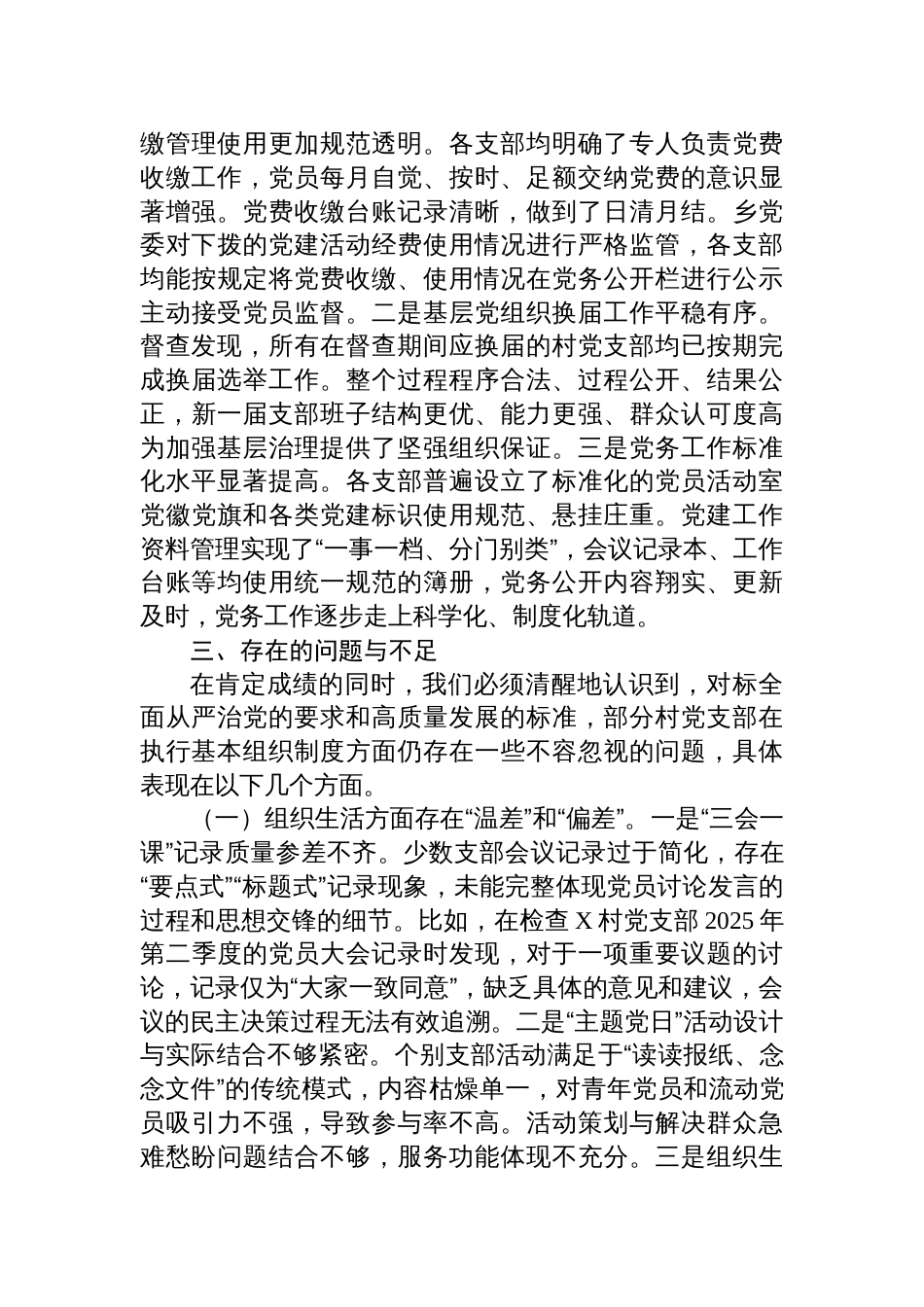 缴管理使用更加规范透明。各支部均明确了专人负责党费收缴工作，党员每月自觉、按时、足额交纳党费的意识显著增强。党费收缴台账记录清晰，做到了日清月结。乡党委对下拨的党建活动经费使用情况进行严格监管，各支部均能按规定将党费收缴、使用情况在党务公开栏进行公示主动接受党员监督。二是基层党组织换届工作平稳有序。督查发现，所有在督查期间应换届的村党支部均已按期完成换届选举工作。整个过程程序合法、过程公开、结果公正，新一届支部班子结构更优、能力更强、群众认可度高为加强基层治理提供了坚强组织保证。三是党务工作标准化水平显著提高。各支部普遍设立了标准化的党员活动室党徽党旗和各类党建标识使用规范、悬挂庄重。党建工作资料管理实现了“一事一档、分门别类”，会议记录本、工作台账等均使用统一规范的簿册，党务公开内容翔实、更新及时，党务工作逐步走上科学化、制度化轨道。

三、存在的问题与不足

在肯定成绩的同时，我们必须清醒地认识到，对标全面从严治党的要求和高质量发展的标准，部分村党支部在执行基本组织制度方面仍存在一些不容忽视的问题，具体表现在以下几个方面。

（一）组织生活方面存在“温差”和“偏差”。一是“三会一课”记录质量参差不齐。少数支部会议记录过于简化，存在“要点式”“标题式”记录现象，未能完整体现党员讨论发言的过程和思想交锋的细节。比如，在检查 X 村党支部 2025 年第二季度的党员大会记录时发现，对于一项重要议题的讨论，记录仅为“大家一致同意”，缺乏具体的意见和建议，会议的民主决策过程无法有效追溯。二是“主题党日”活动设计与实际结合不够紧密。个别支部活动满足于“读读报纸、念念文件”的传统模式，内容枯燥单一，对青年党员和流动党员吸引力不强，导致参与率不高。活动策划与解决群众急难愁盼问题结合不够，服务功能体现不充分。三是组织生